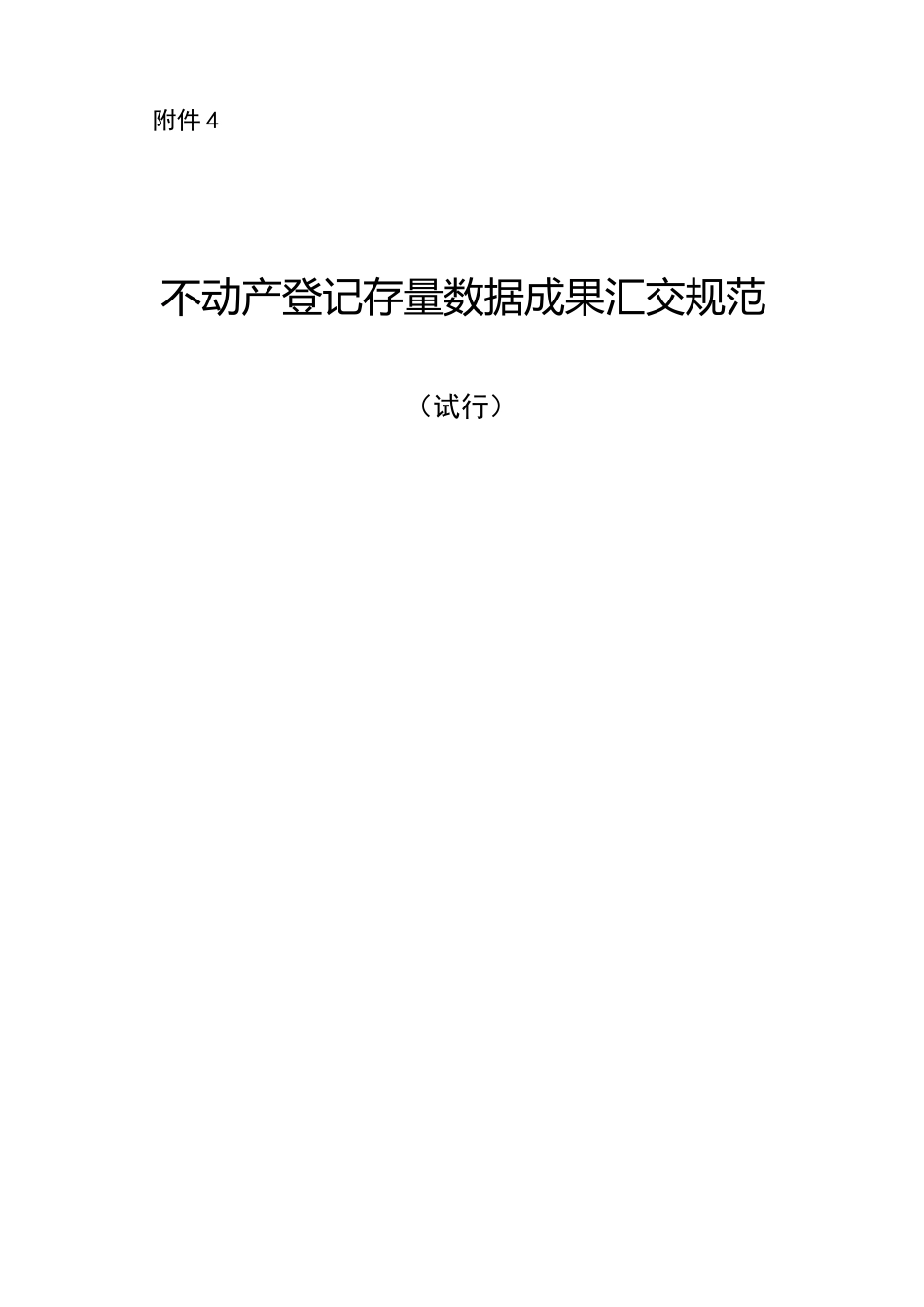 附件 4

不动产登记存量数据成果汇交规范

（试行）